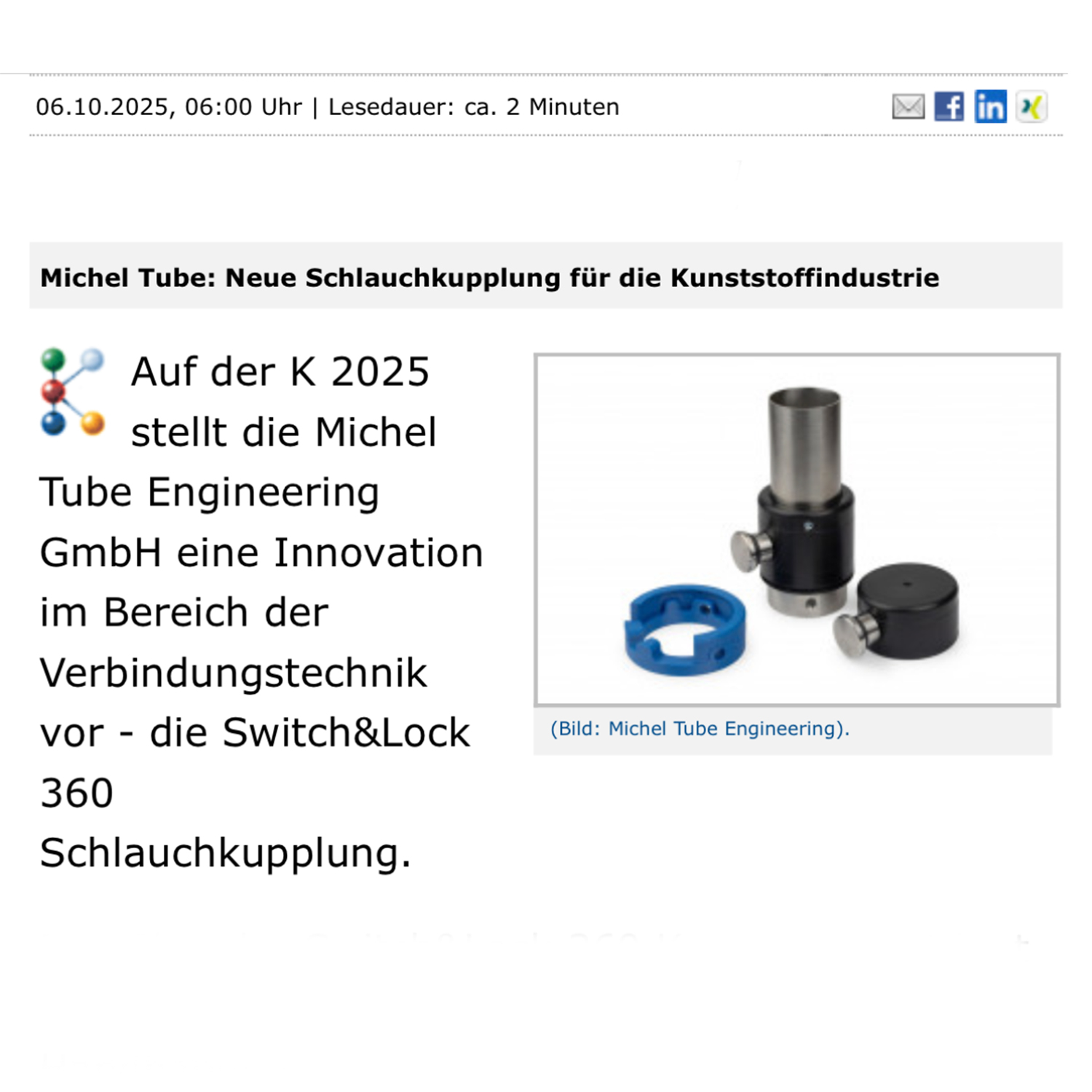 06.10.2025, 06:00 Uhr | Lesedauer: ca. 2 Minuten

Michel Tube: Neue Schlauchkupplung für die Kunststoffindustrie

Auf der K 2025 stellt die Michel Tube Engineering GmbH eine Innovation im Bereich der Verbindungstechnik vor - die Switch&Lock 360 Schlauchkupplung.

(Bild: Michel Tube Engineering).